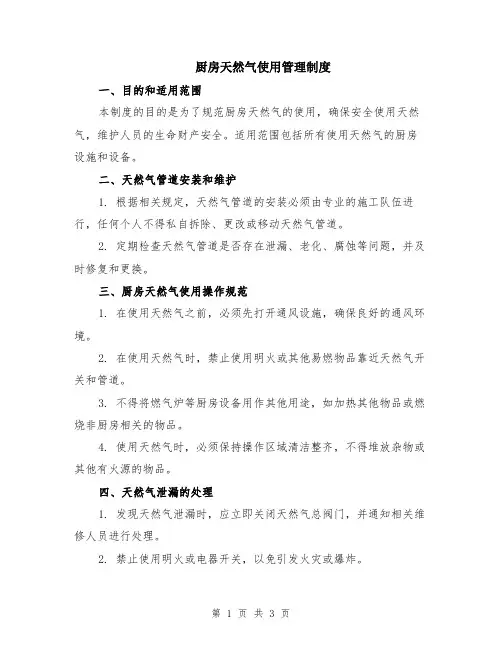 厨房天然气使用管理制度

一、目的和适用范围

本制度的目的是为了规范厨房天然气的使用，确保安全使用天然气，维护人员的生命财产安全。适用范围包括所有使用天然气的厨房设施和设备。

二、天然气管道安装和维护

1. 根据相关规定，天然气管道的安装必须由专业的施工队伍进行，任何个人不得私自拆除、更改或移动天然气管道。

2. 定期检查天然气管道是否存在泄漏、老化、腐蚀等问题，并及时修复和更换。

三、厨房天然气使用操作规范

1. 在使用天然气之前，必须先打开通风设施，确保良好的通风环境。

2. 在使用天然气时，禁止使用明火或其他易燃物品靠近天然气开关和管道。

3. 不得将燃气炉等厨房设备用作其他用途，如加热其他物品或燃烧非厨房相关的物品。

4. 使用天然气时，必须保持操作区域清洁整齐，不得堆放杂物或其他有火源的物品。

四、天然气泄漏的处理

1. 发现天然气泄漏时，应立即关闭天然气总阀门，并通知相关维修人员进行处理。

2. 禁止使用明火或电器开关，以免引发火灾或爆炸。

第 1 页 共 3 页